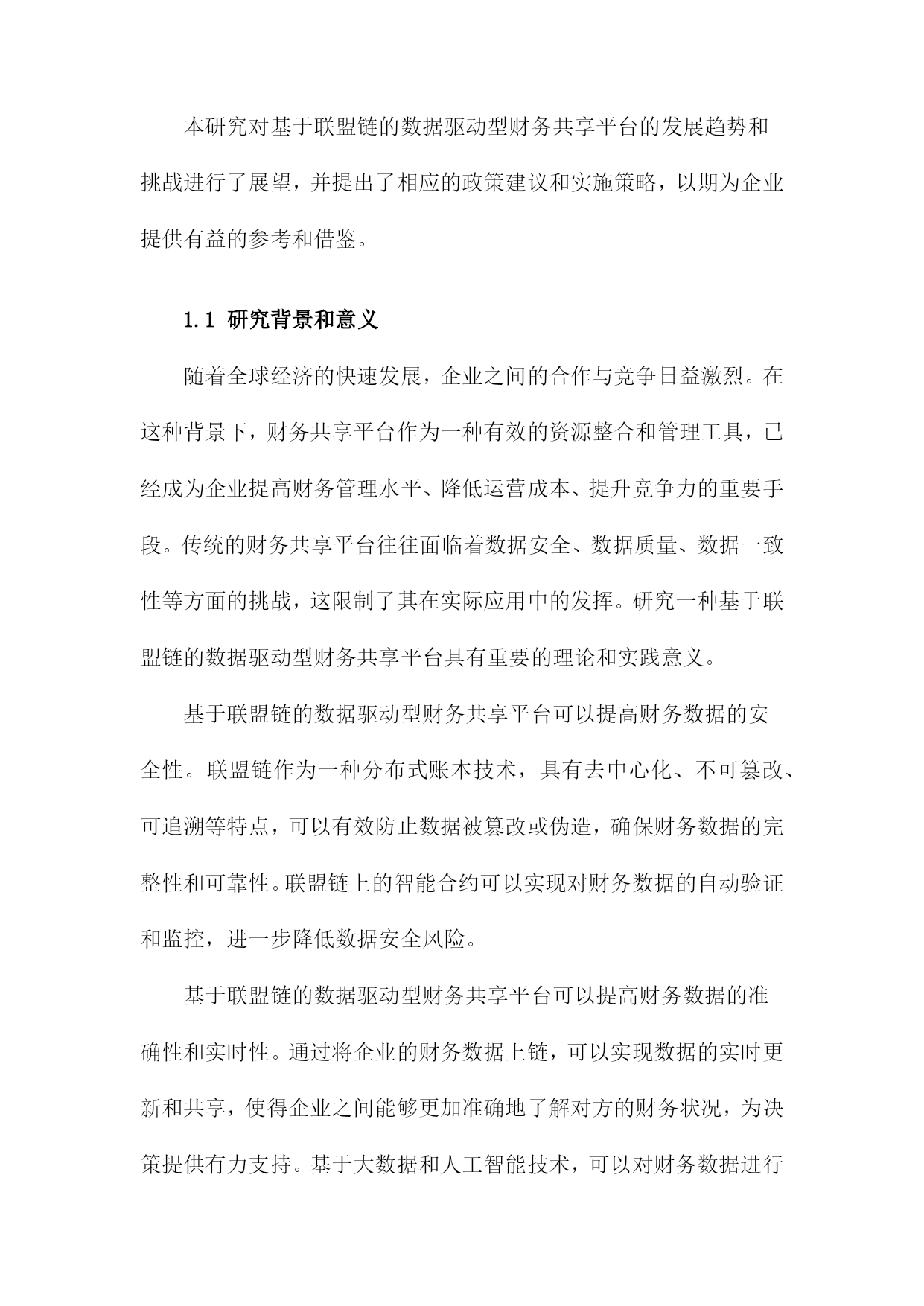 本研究对基于联盟链的数据驱动型财务共享平台的发展趋势和挑战进行了展望，并提出了相应的政策建议和实施策略，以期为企业提供有益的参考和借鉴。

1.1 研究背景和意义

随着全球经济的快速发展，企业之间的合作与竞争日益激烈。在这种背景下，财务共享平台作为一种有效的资源整合和管理工具，已经成为企业提高财务管理水平、降低运营成本、提升竞争力的重要手段。传统的财务共享平台往往面临着数据安全、数据质量、数据一致性等方面的挑战，这限制了其在实际应用中的发挥。研究一种基于联盟链的数据驱动型财务共享平台具有重要的理论和实践意义。

基于联盟链的数据驱动型财务共享平台可以提高财务数据的安全性。联盟链作为一种分布式账本技术，具有去中心化、不可篡改、可追溯等特点，可以有效防止数据被篡改或伪造，确保财务数据的完整性和可靠性。联盟链上的智能合约可以实现对财务数据的自动验证和监控，进一步降低数据安全风险。

基于联盟链的数据驱动型财务共享平台可以提高财务数据的准确性和实时性。通过将企业的财务数据上链，可以实现数据的实时更新和共享，使得企业之间能够更加准确地了解对方的财务状况，为决策提供有力支持。基于大数据和人工智能技术，可以对财务数据进行